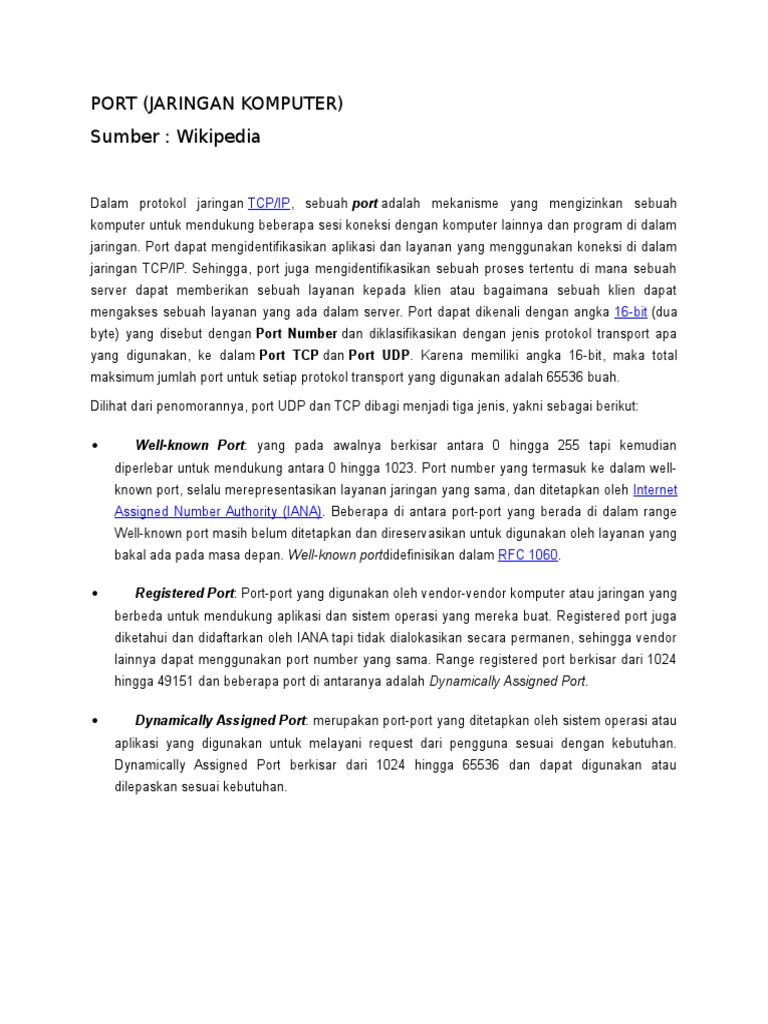 PORT (JARINGAN KOMPUTER)

Sumber : Wikipedia

Dalam protokol jaringan TCP/IP, sebuah port adalah mekanisme yang mengizinkan sebuah komputer untuk mendukung beberapa sesi koneksi dengan komputer lainnya dan program di dalam jaringan. Port dapat mengidentifikasikan aplikasi dan layanan yang menggunakan koneksi di dalam jaringan TCP/IP. Sehingga, port juga mengidentifikasikan sebuah proses tertentu di mana sebuah server dapat memberikan sebuah layanan kepada klien atau bagaimana sebuah klien dapat mengakses sebuah layanan yang ada dalam server. Port dapat dikenali dengan angka 16-bit (dua byte) yang disebut dengan Port Number dan diklasifikasikan dengan jenis protokol transport apa yang digunakan, ke dalam Port TCP dan Port UDP. Karena memiliki angka 16-bit, maka total maksimum jumlah port untuk setiap protokol transport yang digunakan adalah 65536 buah.

Dilihat dari penomorannya, port UDP dan TCP dibagi menjadi tiga jenis, yakni sebagai berikut:

• Well-known Port: yang pada awalnya berkisar antara 0 hingga 255 tapi kemudian diperlebar untuk mendukung antara 0 hingga 1023. Port number yang termasuk ke dalam well-known port, selalu merepresentasikan layanan jaringan yang sama, dan ditetapkan oleh Internet Assigned Number Authority (IANA). Beberapa di antara port-port yang berada di dalam range Well-known port masih belum ditetapkan dan direservasikan untuk digunakan oleh layanan yang bakal ada pada masa depan. Well-known portdidefinisikan dalam RFC 1060.

• Registered Port: Port-port yang digunakan oleh vendor-vendor komputer atau jaringan yang berbeda untuk mendukung aplikasi dan sistem operasi yang mereka buat. Registered port juga diketahui dan didaftarkan oleh IANA tapi tidak dialokasikan secara permanen, sehingga vendor lainnya dapat menggunakan port number yang sama. Range registered port berkisar dari 1024 hingga 49151 dan beberapa port di antaranya adalah Dynamically Assigned Port.

• Dynamically Assigned Port: merupakan port-port yang ditetapkan oleh sistem operasi atau aplikasi yang digunakan untuk melayani request dari pengguna sesuai dengan kebutuhan. Dynamically Assigned Port berkisar dari 1024 hingga 65536 dan dapat digunakan atau dilepaskan sesuai kebutuhan.